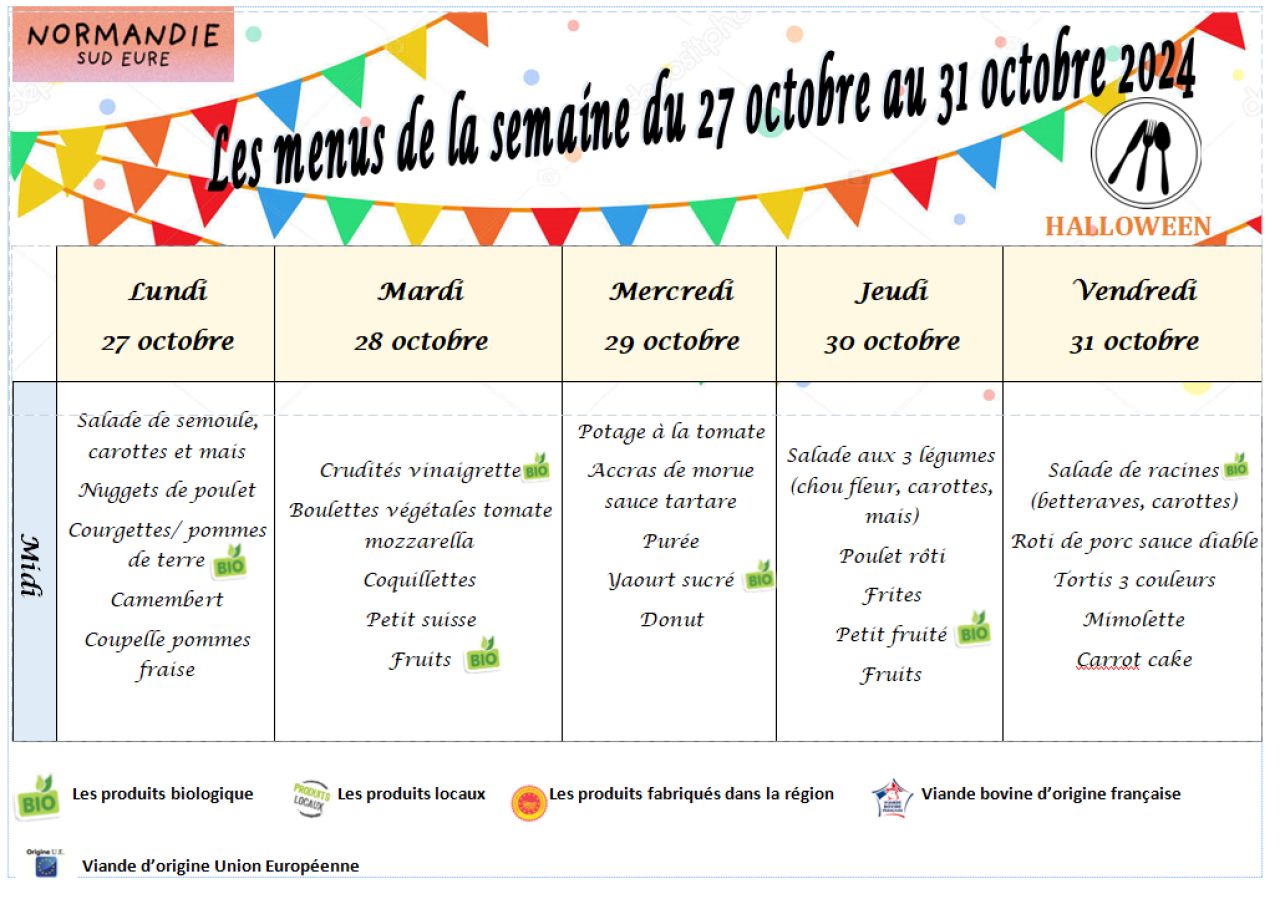 NORMANDIE
SUD EURE

Les menus de la semaine du 27 octobre au 31 octobre 2024

HALLOWEEN

| | Lundi 27 octobre | Mardi 28 octobre | Mercredi 29 octobre | Jeudi 30 octobre | Vendredi 31 octobre |
|---|---|---|---|---|---|
| Midi | Salade de semoule, carottes et mais<br>Nuggets de poulet<br>Courgettes/ pommes de terre BIO<br>Camembert<br>Coupelle pommes fraise | Crudités vinaigrette BIO<br>Boulettes végétales tomate mozzarella<br>Coquillettes<br>Petit suisse<br>Fruits BIO | Potage à la tomate<br>Accras de morue sauce tartare<br>Purée<br>Yaourt sucré BIO<br>Donut | Salade aux 3 légumes (chou fleur, carottes, mais)<br>Poulet rôti<br>Frites<br>Petit fruité BIO<br>Fruits | Salade de racines BIO (betteraves, carottes)<br>Roti de porc sauce diable<br>Tortis 3 couleurs<br>Mimolette<br>Carrot cake |

BIO Les produits biologique
PRODUITS LOCAUX Les produits locaux
Les produits fabriqués dans la région
Viande bovine d'origine française
Origine U.E. Viande d'origine Union Européenne